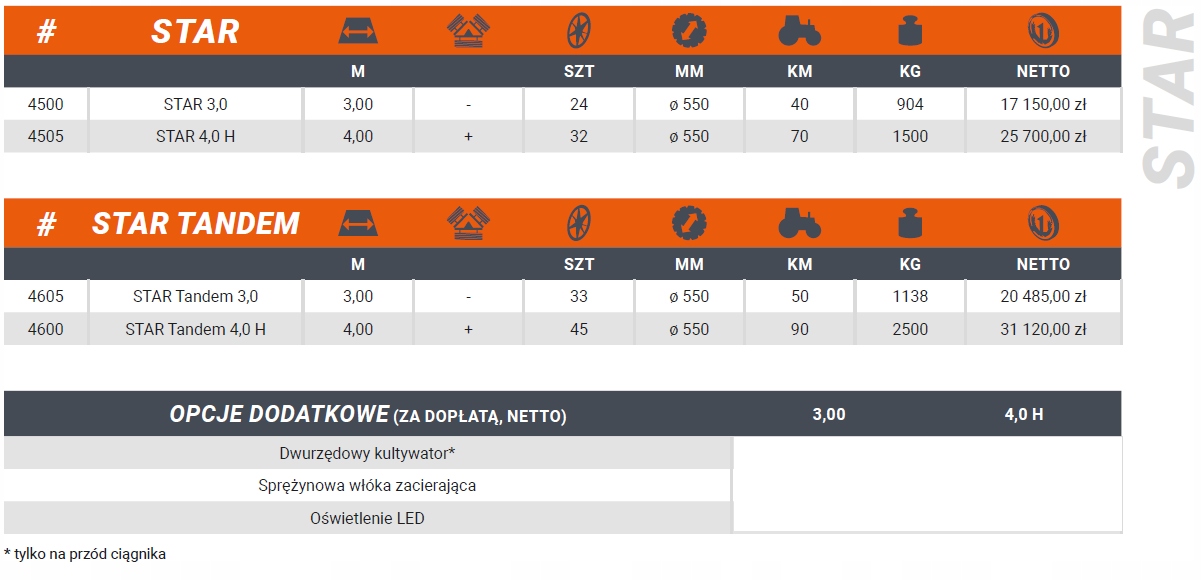 | # | STAR | | | | | | | |
|---|---|---|---|---|---|---|---|---|
| | | M | | SZT | MM | KM | KG | NETTO |
| 4500 | STAR 3,0 | 3,00 | - | 24 | ø 550 | 40 | 904 | 17 150,00 zł |
| 4505 | STAR 4,0 H | 4,00 | + | 32 | ø 550 | 70 | 1500 | 25 700,00 zł |

STAR

| # | STAR TANDEM | | | | | | | |
|---|---|---|---|---|---|---|---|---|
| | | M | | SZT | MM | KM | KG | NETTO |
| 4605 | STAR Tandem 3,0 | 3,00 | - | 33 | ø 550 | 50 | 1138 | 20 485,00 zł |
| 4600 | STAR Tandem 4,0 H | 4,00 | + | 45 | ø 550 | 90 | 2500 | 31 120,00 zł |

| OPCJE DODATKOWE (ZA DOPŁATĄ, NETTO) | 3,00 | 4,0 H |
|---|---|---|
| Dwurzędowy kultywator* | | |
| Sprężynowa włóka zacierająca | | |
| Oświetlenie LED | | |

* tylko na przód ciągnika